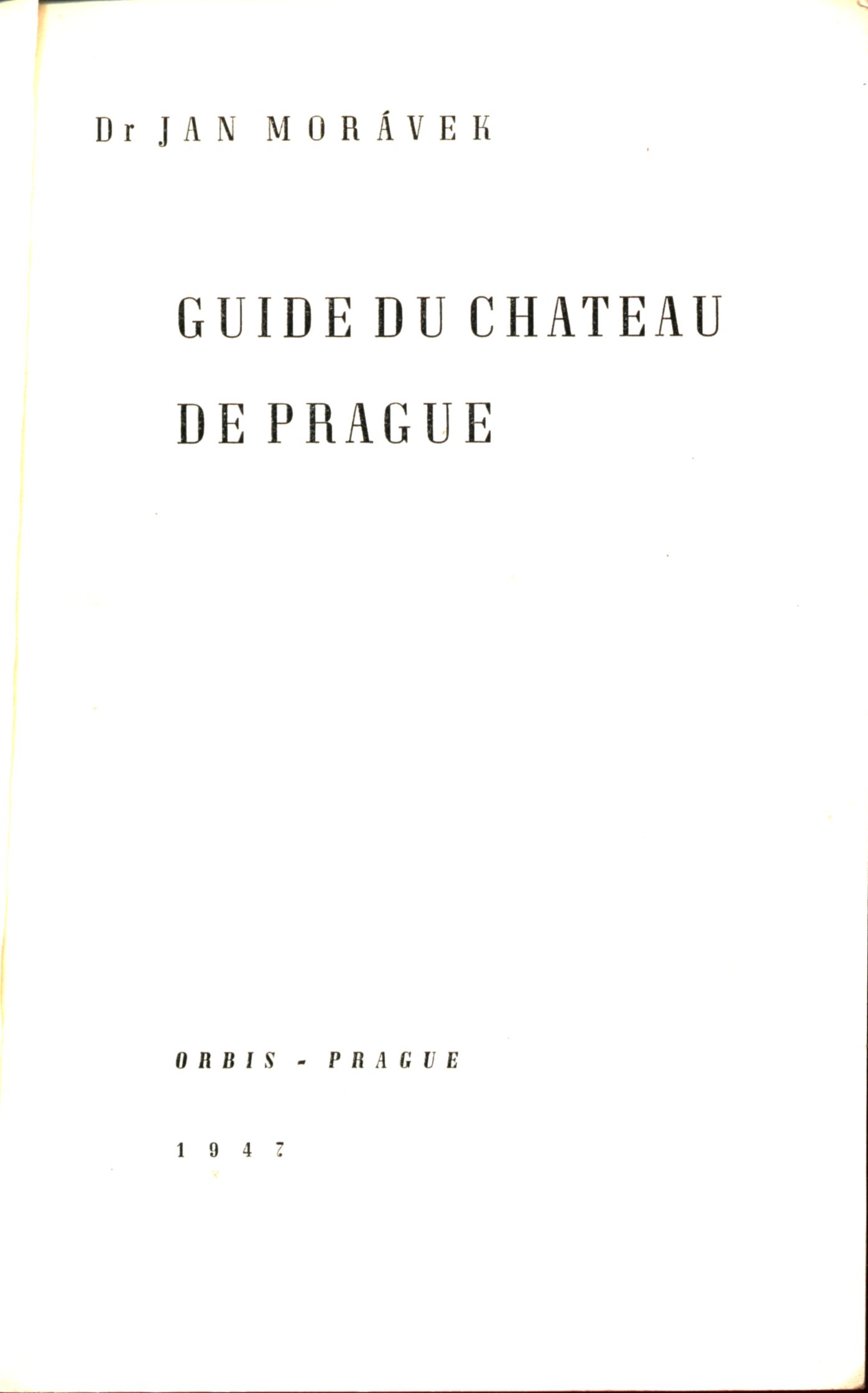 Dr JAN MORÁVEK

GUIDE DU CHATEAU DE PRAGUE

ORBIS - PRAGUE

1947